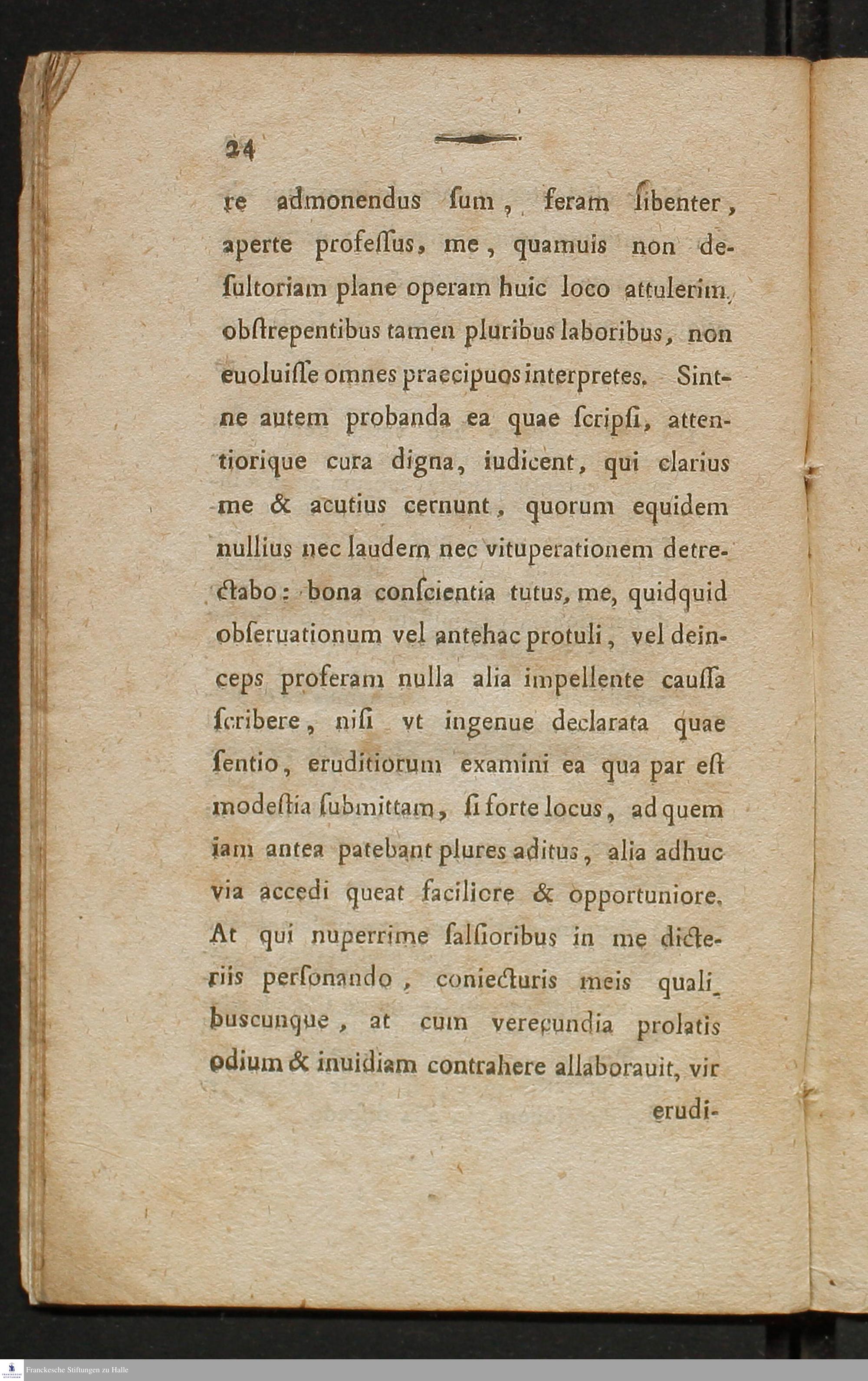 24

re admonendus ſum, feram libenter, aperte profeſſus, me, quamuis non deſultoriam plane operam huic loco attulerim, obſtrepentibus tamen pluribus laboribus, non euoluiſſe omnes praecipuos interpretes. Sintne autem probanda ea quae ſcripſi, attentiorique cura digna, iudicent, qui clarius me & acutius cernunt, quorum equidem nullius nec laudem nec vituperationem detrectabo: bona conſcientia tutus, me, quidquid obſeruationum vel antehac protuli, vel deinceps proferam nulla alia impellente cauſſa ſcribere, niſi vt ingenue declarata quae ſentio, eruditiorum examini ea qua par eſt modeſtia ſubmittam, ſi forte locus, ad quem iam antea patebant plures aditus, alia adhuc via accedi queat faciliore & opportuniore. At qui nuperrime ſalſioribus in me dicteriis perſonando, coniecturis meis qualibuscunque, at cum verecundia prolatis odium & inuidiam contrahere allaborauit, vir erudi-

Franckesche Stiftungen zu Halle